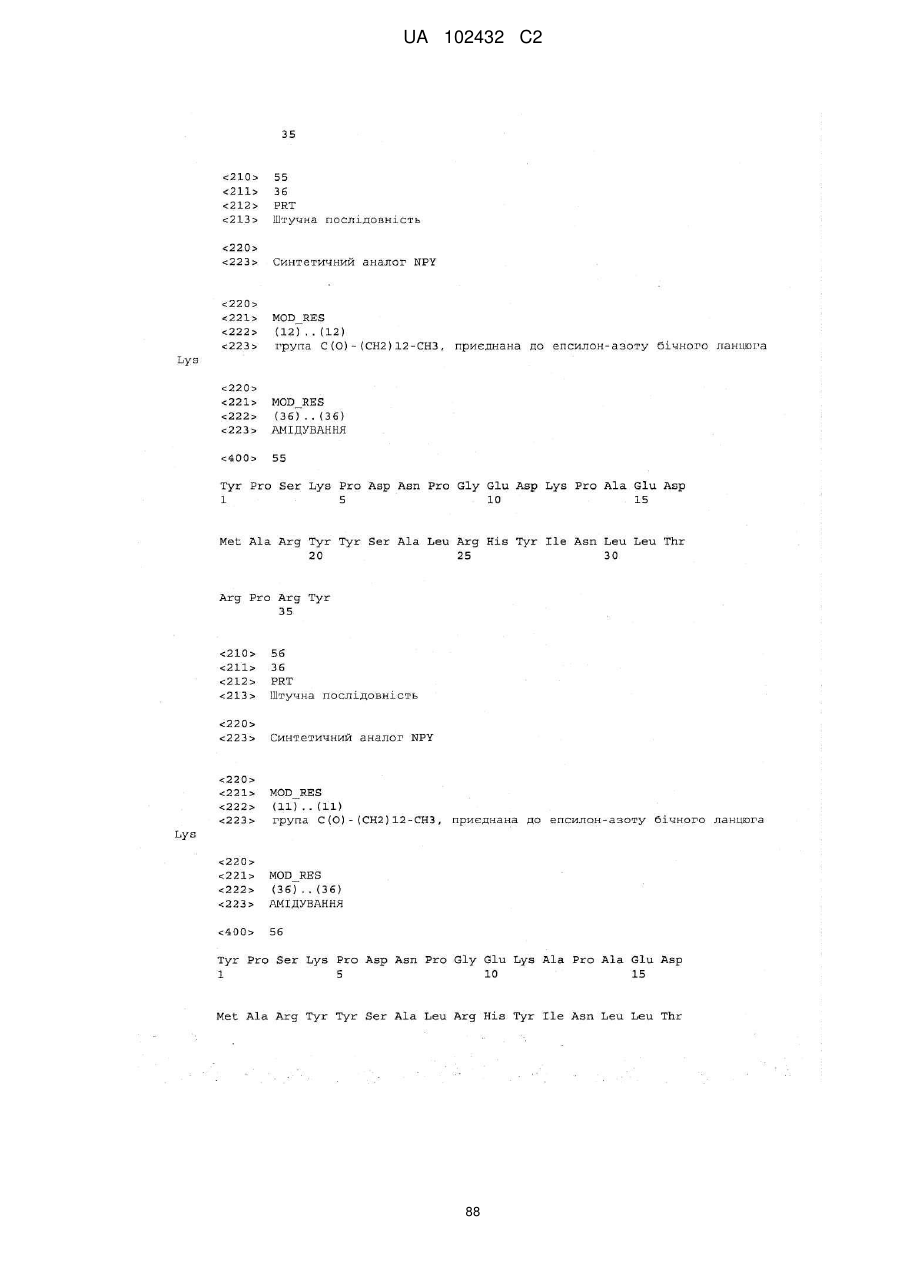 UA 102432 C2

35

<210> 55
<211> 36
<212> PRT
<213> Штучна послідовність

<220>
<223> Синтетичний аналог NPY

<220>
<221> MOD_RES
<222> (12)..(12)
<223> група C(O)-(CH2)12-CH3, приєднана до епсилон-азоту бічного ланцюга Lys

<220>
<221> MOD_RES
<222> (36)..(36)
<223> АМІДУВАННЯ

<400> 55

Tyr Pro Ser Lys Pro Asp Asn Pro Gly Glu Asp Lys Pro Ala Glu Asp
1 5 10 15

Met Ala Arg Tyr Tyr Ser Ala Leu Arg His Tyr Ile Asn Leu Leu Thr
20 25 30

Arg Pro Arg Tyr
35

<210> 56
<211> 36
<212> PRT
<213> Штучна послідовність

<220>
<223> Синтетичний аналог NPY

<220>
<221> MOD_RES
<222> (11)..(11)
<223> група C(O)-(CH2)12-CH3, приєднана до епсилон-азоту бічного ланцюга Lys

<220>
<221> MOD_RES
<222> (36)..(36)
<223> АМІДУВАННЯ

<400> 56

Tyr Pro Ser Lys Pro Asp Asn Pro Gly Glu Lys Ala Pro Ala Glu Asp
1 5 10 15

Met Ala Arg Tyr Tyr Ser Ala Leu Arg His Tyr Ile Asn Leu Leu Thr

88